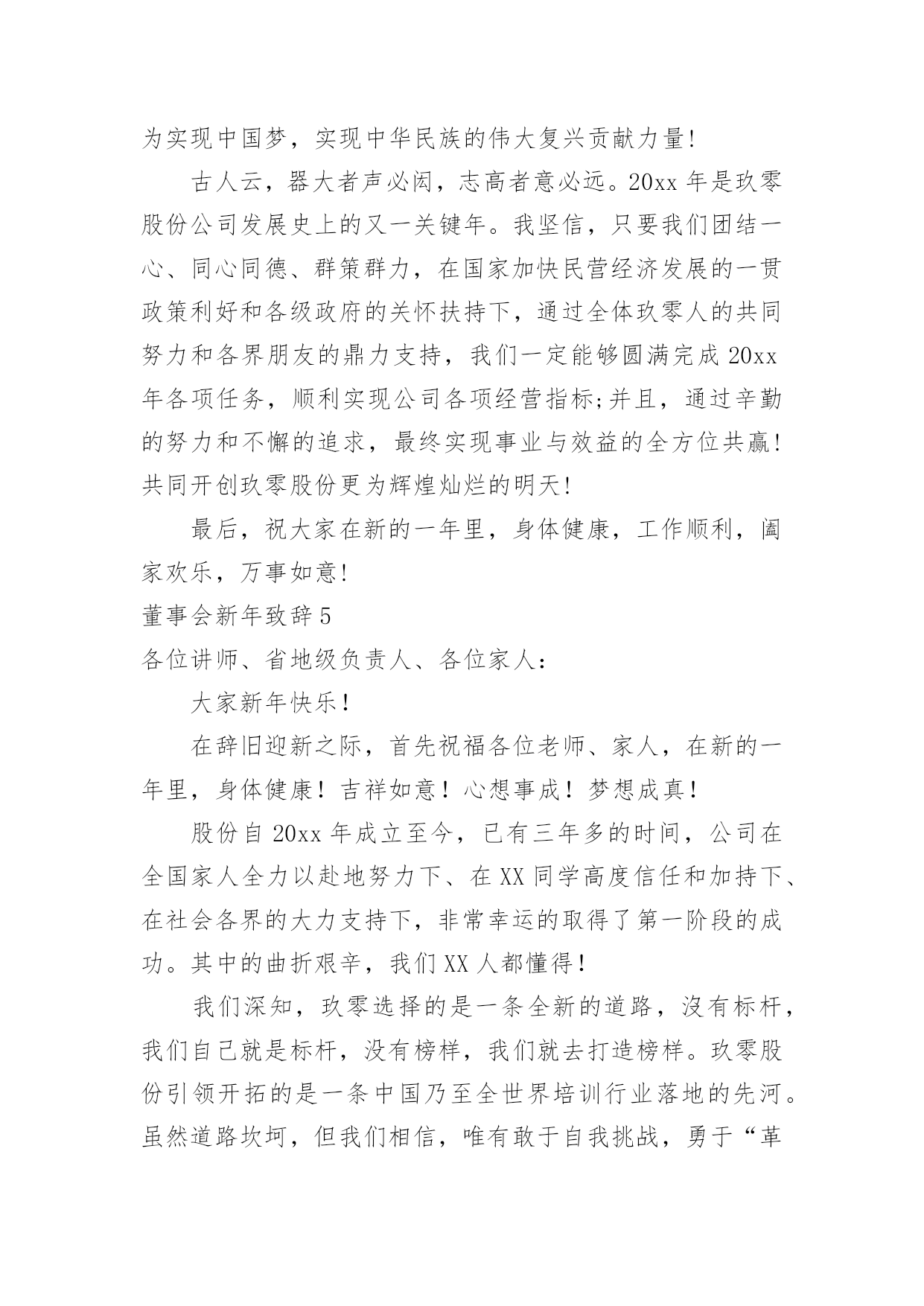 为实现中国梦，实现中华民族的伟大复兴贡献力量!

古人云，器大者声必闳，志高者意必远。20xx 年是玖零股份公司发展史上的又一关键年。我坚信，只要我们团结一心、同心同德、群策群力，在国家加快民营经济发展的一贯政策利好和各级政府的关怀扶持下，通过全体玖零人的共同努力和各界朋友的鼎力支持，我们一定能够圆满完成 20xx 年各项任务，顺利实现公司各项经营指标;并且，通过辛勤的努力和不懈的追求，最终实现事业与效益的全方位共赢!共同开创玖零股份更为辉煌灿烂的明天!

最后，祝大家在新的一年里，身体健康，工作顺利，阖家欢乐，万事如意!

董事会新年致辞 5

各位讲师、省地级负责人、各位家人:

大家新年快乐!

在辞旧迎新之际，首先祝福各位老师、家人，在新的一年里，身体健康!吉祥如意!心想事成!梦想成真!

股份自 20xx 年成立至今，已有三年多的时间，公司在全国家人全力以赴地努力下、在 XX 同学高度信任和加持下、在社会各界的大力支持下，非常幸运的取得了第一阶段的成功。其中的曲折艰辛，我们 XX 人都懂得!

我们深知，玖零选择的是一条全新的道路，没有标杆，我们自己就是标杆，没有榜样，我们就去打造榜样。玖零股份引领开拓的是一条中国乃至全世界培训行业落地的先河。虽然道路坎坷，但我们相信，唯有敢于自我挑战，勇于“革